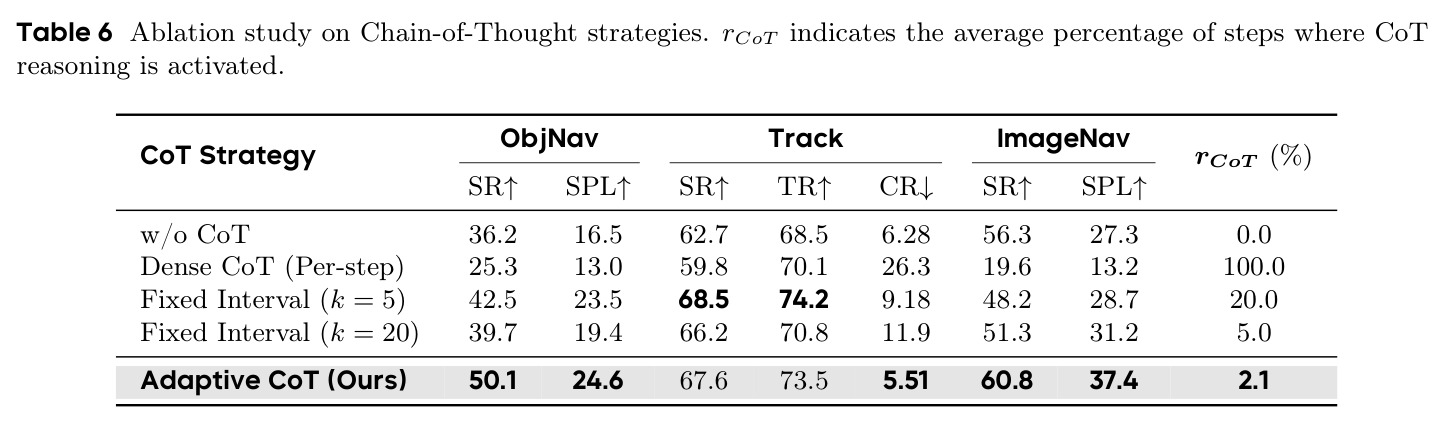 Table 6 Ablation study on Chain-of-Thought strategies. $r_{CoT}$ indicates the average percentage of steps where CoT reasoning is activated.

| CoT Strategy | ObjNav | | Track | | | ImageNav | | $r_{CoT}$ (%) |
|---|---|---|---|---|---|---|---|---|
| | SR↑ | SPL↑ | SR↑ | TR↑ | CR↓ | SR↑ | SPL↑ | |
| w/o CoT | 36.2 | 16.5 | 62.7 | 68.5 | 6.28 | 56.3 | 27.3 | 0.0 |
| Dense CoT (Per-step) | 25.3 | 13.0 | 59.8 | 70.1 | 26.3 | 19.6 | 13.2 | 100.0 |
| Fixed Interval ($k = 5$) | 42.5 | 23.5 | 68.5 | 74.2 | 9.18 | 48.2 | 28.7 | 20.0 |
| Fixed Interval ($k = 20$) | 39.7 | 19.4 | 66.2 | 70.8 | 11.9 | 51.3 | 31.2 | 5.0 |
| Adaptive CoT (Ours) | 50.1 | 24.6 | 67.6 | 73.5 | 5.51 | 60.8 | 37.4 | 2.1 |